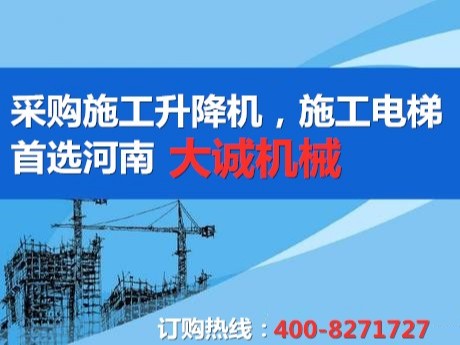 采购施工升降机，施工电梯
首选河南 大诚机械

订购热线：400-8271727